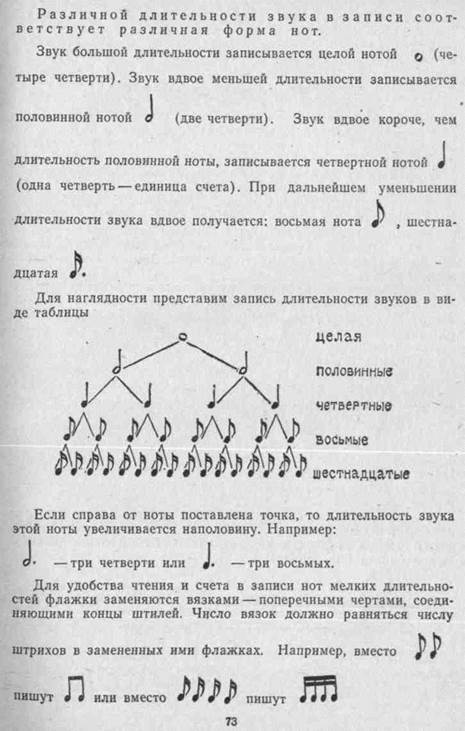 Различной длительности звука в записи соответствует различная форма нот.

Звук большой длительности записывается целой нотой (четыре четверти). Звук вдвое меньшей длительности записывается половинной нотой (две четверти). Звук вдвое короче, чем длительность половинной ноты, записывается четвертной нотой (одна четверть — единица счета). При дальнейшем уменьшении длительности звука вдвое получается: восьмая нота , шестнадцатая .

Для наглядности представим запись длительности звуков в виде таблицы

целая
половинные
четвертные
восьмые
шестнадцатые

Если справа от ноты поставлена точка, то длительность звука этой ноты увеличивается наполовину. Например:

— три четверти или — три восьмых.

Для удобства чтения и счета в записи нот мелких длительностей флажки заменяются вязками — поперечными чертами, соединяющими концы штилей. Число вязок должно равняться числу штрихов в замененных ими флажках. Например, вместо пишут или вместо пишут

73